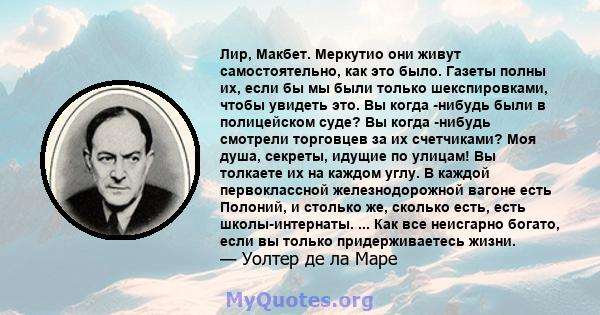 Лир, Макбет. Меркутио они живут самостоятельно, как это было. Газеты полны их, если бы мы были только шекспировками, чтобы увидеть это. Вы когда -нибудь были в полицейском суде? Вы когда -нибудь смотрели торговцев за их счетчиками? Моя душа, секреты, идущие по улицам! Вы толкаете их на каждом углу. В каждой первоклассной железнодорожной вагоне есть Полоний, и столько же, сколько есть, есть школы-интернаты. ... Как все неисгарно богато, если вы только придерживаетесь жизни.
— Уолтер де ла Маре

MyQuotes.org